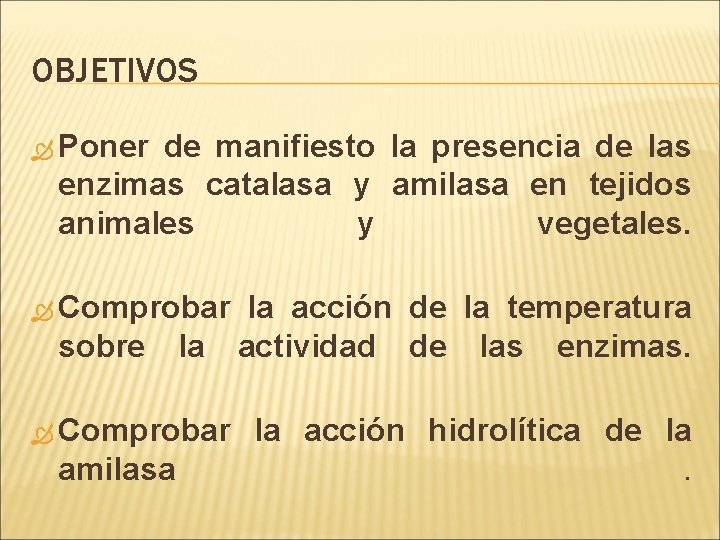 OBJETIVOS

Poner de manifiesto la presencia de las enzimas catalasa y amilasa en tejidos animales y vegetales.

Comprobar la acción de la temperatura sobre la actividad de las enzimas.

Comprobar la acción hidrolítica de la amilasa .